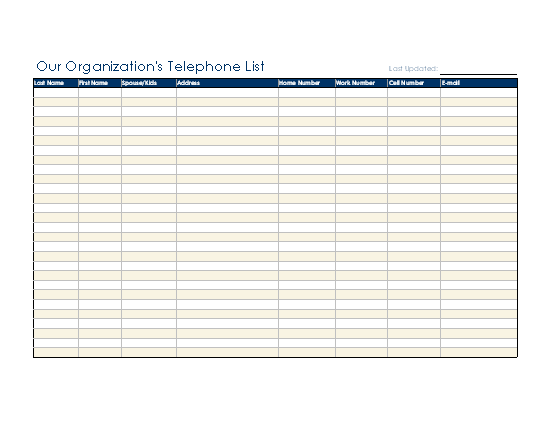 Our Organization's Telephone List

Last Updated:

| Last Name | First Name | Spouse/Kids | Address | Home Number | Work Number | Cell Number | E-mail |
|---|---|---|---|---|---|---|---|
| | | | | | | | |